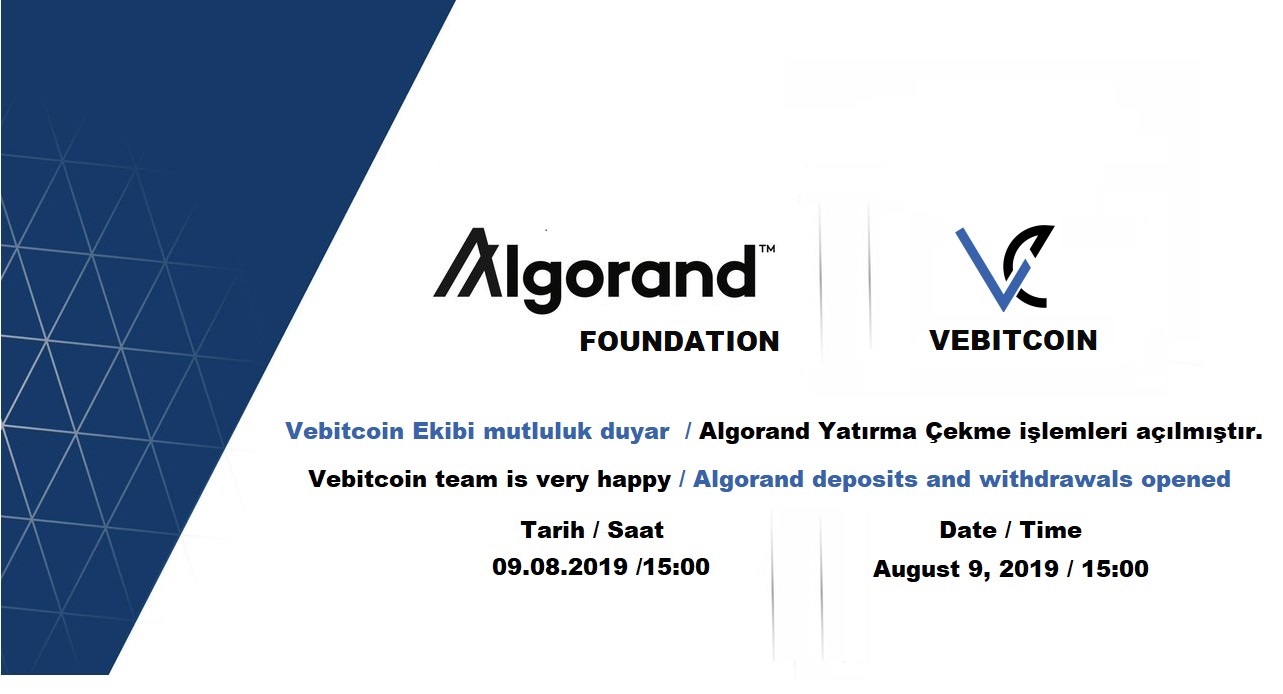 Algorand™
FOUNDATION

VEBITCOIN

Vebitcoin Ekibi mutluluk duyar / Algorand Yatırma Çekme işlemleri açılmıştır.

Vebitcoin team is very happy / Algorand deposits and withdrawals opened

Tarih / Saat
09.08.2019 /15:00

Date / Time
August 9, 2019 / 15:00